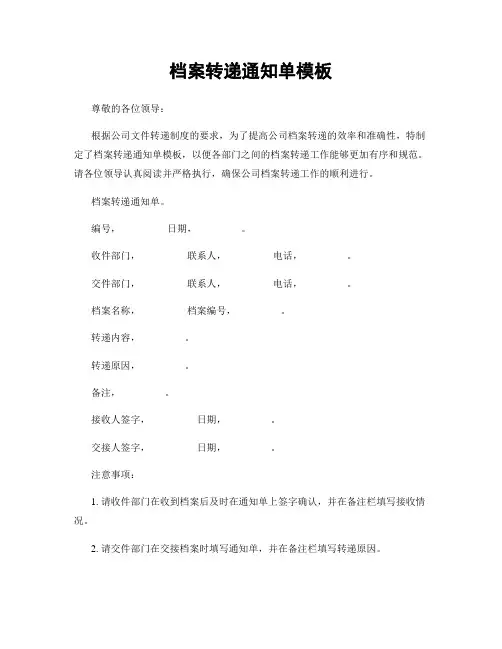 档案转递通知单模板

尊敬的各位领导：

根据公司文件转递制度的要求，为了提高公司档案转递的效率和准确性，特制定了档案转递通知单模板，以便各部门之间的档案转递工作能够更加有序和规范。请各位领导认真阅读并严格执行，确保公司档案转递工作的顺利进行。

档案转递通知单。

编号，　　日期，　　。

收件部门，　　联系人，　　电话，　　。

交件部门，　　联系人，　　电话，　　。

档案名称，　　档案编号，　　。

转递内容，　　。

转递原因，　　。

备注，　　。

接收人签字，　　日期，　　。

交接人签字，　　日期，　　。

注意事项：

1. 请收件部门在收到档案后及时在通知单上签字确认，并在备注栏填写接收情况。

2. 请交件部门在交接档案时填写通知单，并在备注栏填写转递原因。